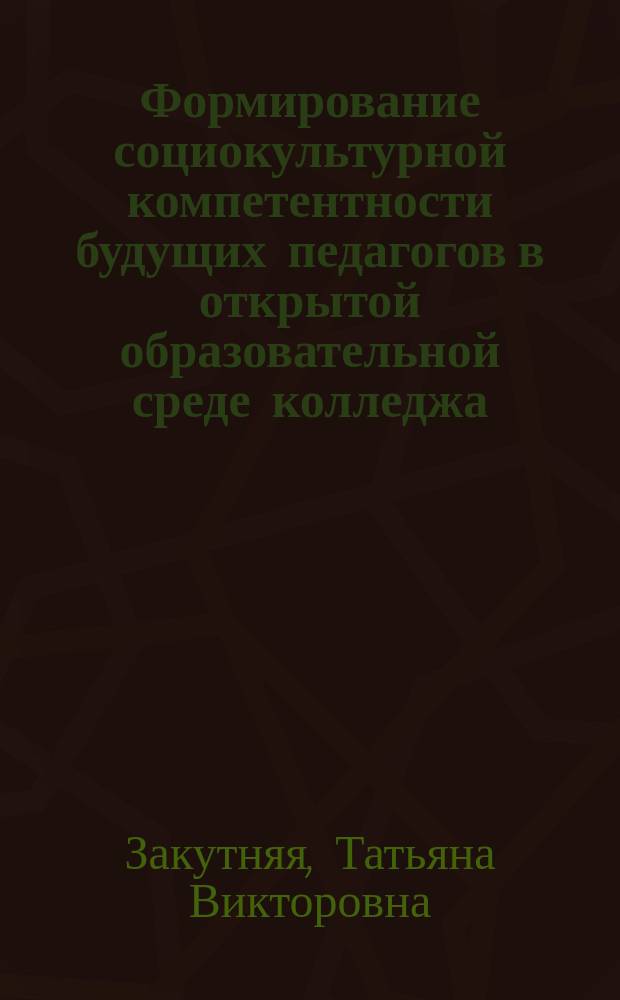 Формирование социокультурной компетентности будущих педагогов в открытой образовательной среде колледжа

Закутняя, Татьяна Викторовна